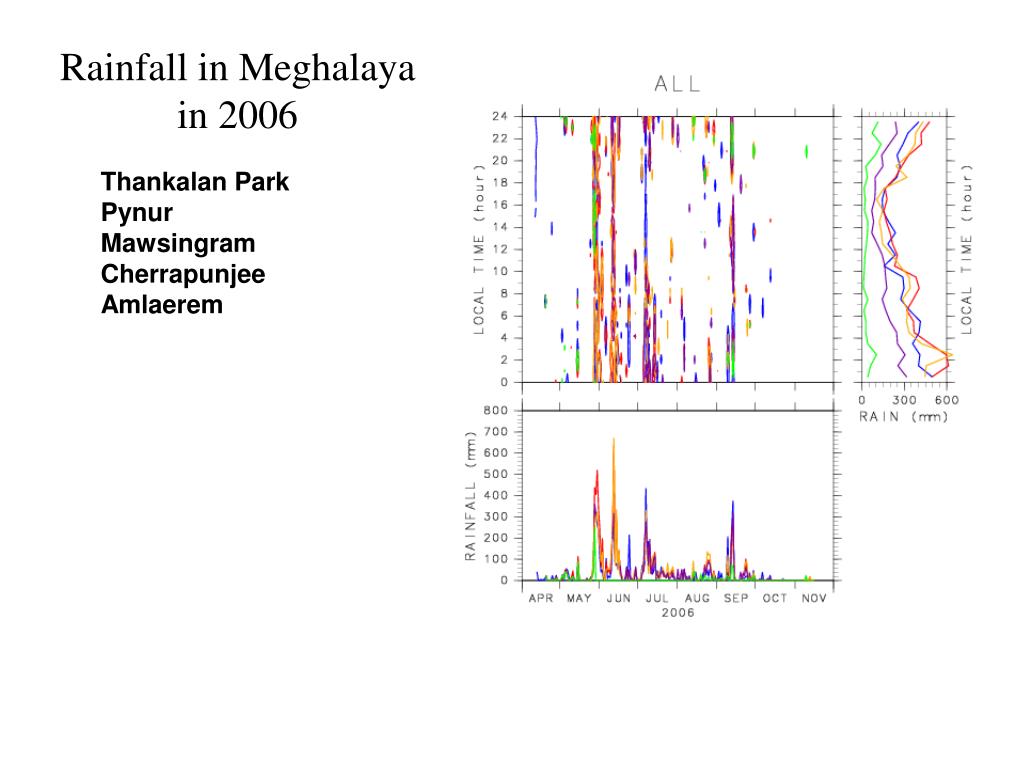 Rainfall in Meghalaya in 2006

Thankalan Park
Pynur
Mawsingram
Cherrapunjee
Amlaerem

ALL

LOCAL TIME (hour)

24
22
20
18
16
14
12
10
8
6
4
2
0

LOCAL TIME (hour)

0 300 600
RAIN (mm)

RAINFALL (mm)

800
700
600
500
400
300
200
100
0

APR MAY JUN JUL AUG SEP OCT NOV
2006